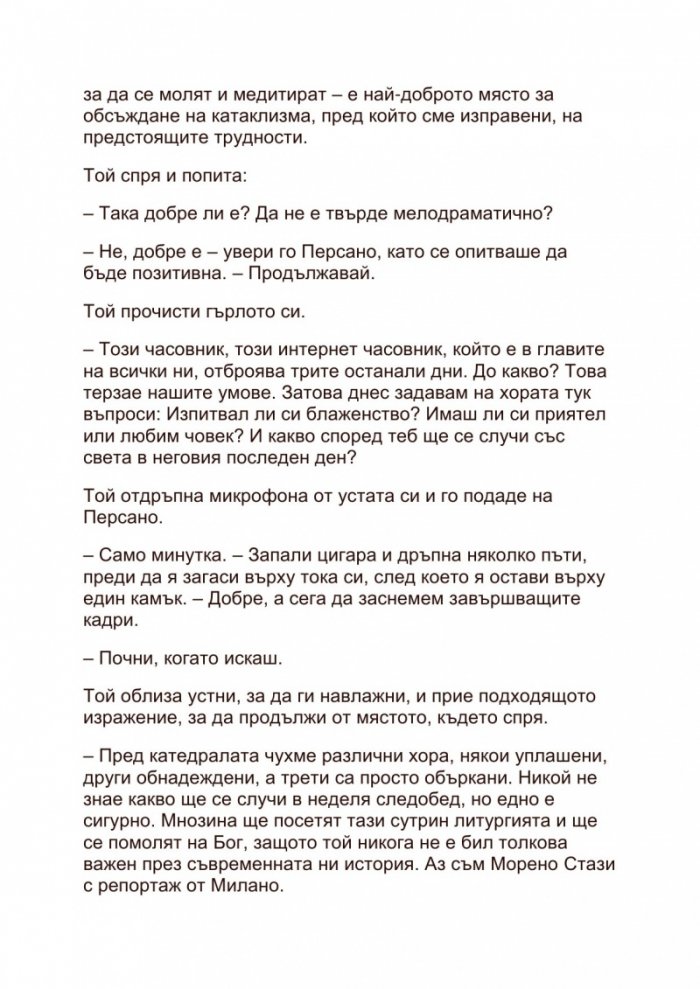 за да се молят и медитират – е най-доброто място за обсъждане на катаклизма, пред който сме изправени, на предстоящите трудности.

Той спря и попита:

– Така добре ли е? Да не е твърде мелодраматично?

– Не, добре е – увери го Персано, като се опитваше да бъде позитивна. – Продължавай.

Той прочисти гърлото си.

– Този часовник, този интернет часовник, който е в главите на всички ни, отброява трите останали дни. До какво? Това терзае нашите умове. Затова днес задавам на хората тук въпроси: Изпитвал ли си блаженство? Имаш ли си приятел или любим човек? И какво според теб ще се случи със света в неговия последен ден?

Той отдръпна микрофона от устата си и го подаде на Персано.

– Само минутка. – Запали цигара и дръпна няколко пъти, преди да я загаси върху тока си, след което я остави върху един камък. – Добре, а сега да заснемем завършващите кадри.

– Почни, когато искаш.

Той облиза устни, за да ги навлажни, и прие подходящото изражение, за да продължи от мястото, където спря.

– Пред катедралата чухме различни хора, някои уплашени, други обнадеждени, а трети са просто объркани. Никой не знае какво ще се случи в неделя следобед, но едно е сигурно. Мнозина ще посетят тази сутрин литургията и ще се помолят на Бог, защото той никога не е бил толкова важен през съвременната ни история. Аз съм Морено Стази с репортаж от Милано.